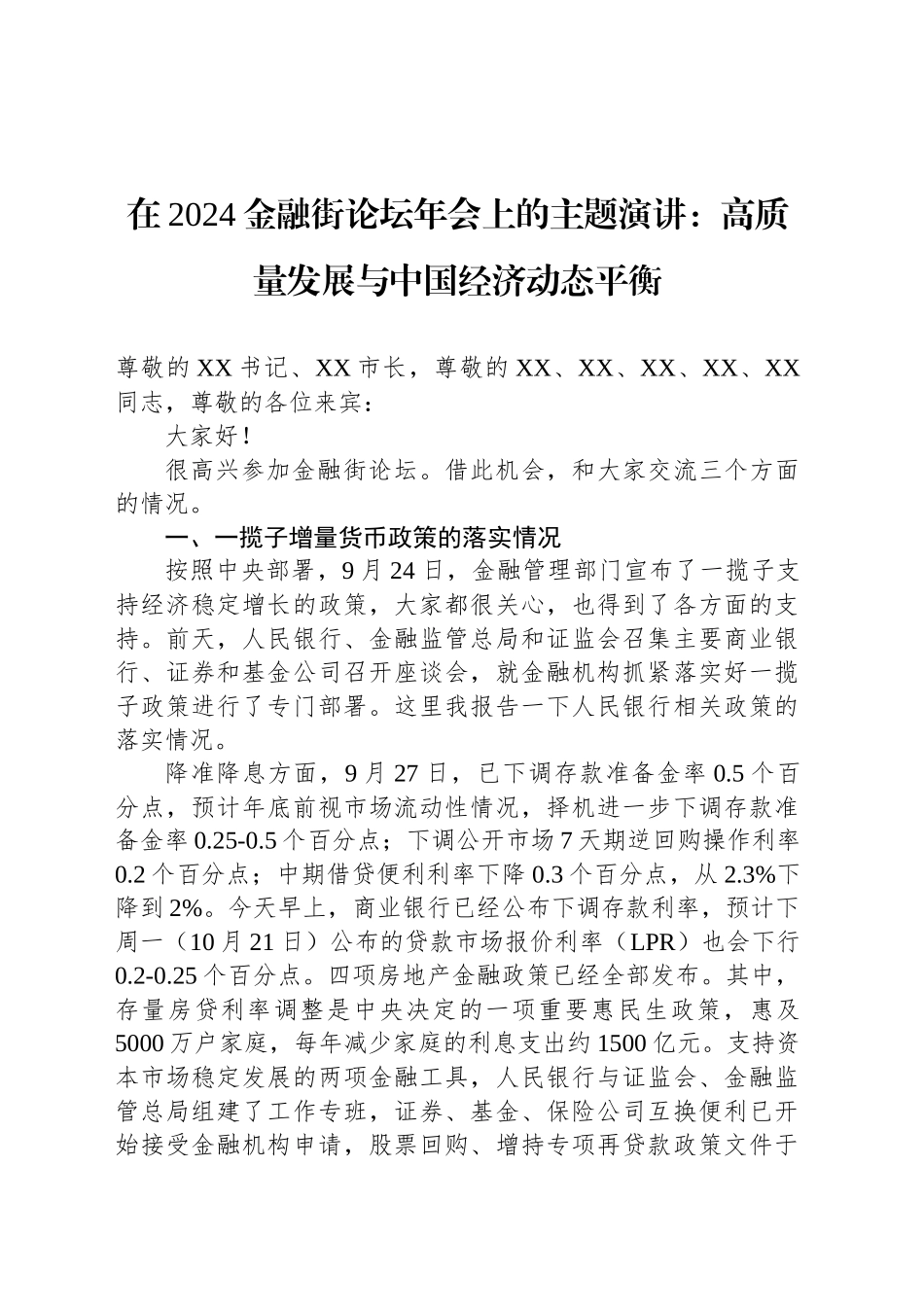 在2024金融街论坛年会上的主题演讲：高质量发展与中国经济动态平衡

尊敬的XX书记、XX市长，尊敬的XX、XX、XX、XX、XX同志，尊敬的各位来宾：

大家好！

很高兴参加金融街论坛。借此机会，和大家交流三个方面的情况。

一、一揽子增量货币政策的落实情况

按照中央部署，9月24日，金融管理部门宣布了一揽子支持经济稳定增长的政策，大家都很关心，也得到了各方面的支持。前天，人民银行、金融监管总局和证监会召集主要商业银行、证券和基金公司召开座谈会，就金融机构抓紧落实好一揽子政策进行了专门部署。这里我报告一下人民银行相关政策的落实情况。

降准降息方面，9月27日，已下调存款准备金率0.5个百分点，预计年底前视市场流动性情况，择机进一步下调存款准备金率0.25-0.5个百分点；下调公开市场7天期逆回购操作利率0.2个百分点；中期借贷便利利率下降0.3个百分点，从2.3%下降到2%。今天早上，商业银行已经公布下调存款利率，预计下周一（10月21日）公布的贷款市场报价利率（LPR）也会下行0.2-0.25个百分点。四项房地产金融政策已经全部发布。其中，存量房贷利率调整是中央决定的一项重要惠民生政策，惠及5000万户家庭，每年减少家庭的利息支出约1500亿元。支持资本市场稳定发展的两项金融工具，人民银行与证监会、金融监管总局组建了工作专班，证券、基金、保险公司互换便利已开始接受金融机构申请，股票回购、增持专项再贷款政策文件于